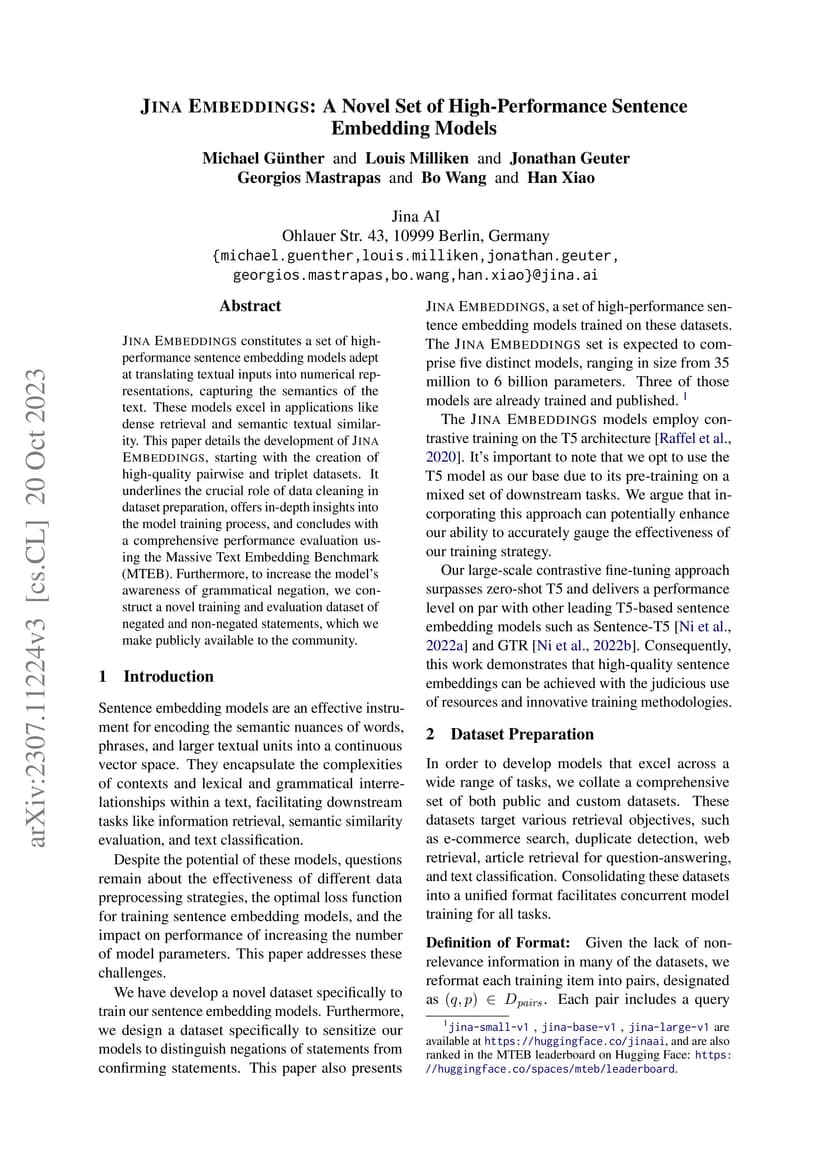 JINA EMBEDDINGS: A Novel Set of High-Performance Sentence Embedding Models

Michael Günther and Louis Milliken and Jonathan Geuter
Georgios Mastrapas and Bo Wang and Han Xiao

Jina AI
Ohlauer Str. 43, 10999 Berlin, Germany
{michael.guenther,louis.milliken,jonathan.geuter,
georgios.mastrapas,bo.wang,han.xiao}@jina.ai

arXiv:2307.11224v3 [cs.CL] 20 Oct 2023

Abstract

JINA EMBEDDINGS constitutes a set of high-performance sentence embedding models adept at translating textual inputs into numerical representations, capturing the semantics of the text. These models excel in applications like dense retrieval and semantic textual similarity. This paper details the development of JINA EMBEDDINGS, starting with the creation of high-quality pairwise and triplet datasets. It underlines the crucial role of data cleaning in dataset preparation, offers in-depth insights into the model training process, and concludes with a comprehensive performance evaluation using the Massive Text Embedding Benchmark (MTEB). Furthermore, to increase the model's awareness of grammatical negation, we construct a novel training and evaluation dataset of negated and non-negated statements, which we make publicly available to the community.

1 Introduction

Sentence embedding models are an effective instrument for encoding the semantic nuances of words, phrases, and larger textual units into a continuous vector space. They encapsulate the complexities of contexts and lexical and grammatical interrelationships within a text, facilitating downstream tasks like information retrieval, semantic similarity evaluation, and text classification.

Despite the potential of these models, questions remain about the effectiveness of different data preprocessing strategies, the optimal loss function for training sentence embedding models, and the impact on performance of increasing the number of model parameters. This paper addresses these challenges.

We have develop a novel dataset specifically to train our sentence embedding models. Furthermore, we design a dataset specifically to sensitize our models to distinguish negations of statements from confirming statements. This paper also presents JINA EMBEDDINGS, a set of high-performance sentence embedding models trained on these datasets. The JINA EMBEDDINGS set is expected to comprise five distinct models, ranging in size from 35 million to 6 billion parameters. Three of those models are already trained and published. $^1$

The JINA EMBEDDINGS models employ contrastive training on the T5 architecture [Raffel et al., 2020]. It's important to note that we opt to use the T5 model as our base due to its pre-training on a mixed set of downstream tasks. We argue that incorporating this approach can potentially enhance our ability to accurately gauge the effectiveness of our training strategy.

Our large-scale contrastive fine-tuning approach surpasses zero-shot T5 and delivers a performance level on par with other leading T5-based sentence embedding models such as Sentence-T5 [Ni et al., 2022a] and GTR [Ni et al., 2022b]. Consequently, this work demonstrates that high-quality sentence embeddings can be achieved with the judicious use of resources and innovative training methodologies.

2 Dataset Preparation

In order to develop models that excel across a wide range of tasks, we collate a comprehensive set of both public and custom datasets. These datasets target various retrieval objectives, such as e-commerce search, duplicate detection, web retrieval, article retrieval for question-answering, and text classification. Consolidating these datasets into a unified format facilitates concurrent model training for all tasks.

Definition of Format: Given the lack of non-relevance information in many of the datasets, we reformat each training item into pairs, designated as $(q, p) \in D_{pairs}$. Each pair includes a query

$^1$jina-small-v1 , jina-base-v1 , jina-large-v1 are available at https://huggingface.co/jinaai, and are also ranked in the MTEB leaderboard on Hugging Face: https://huggingface.co/spaces/mteb/leaderboard.